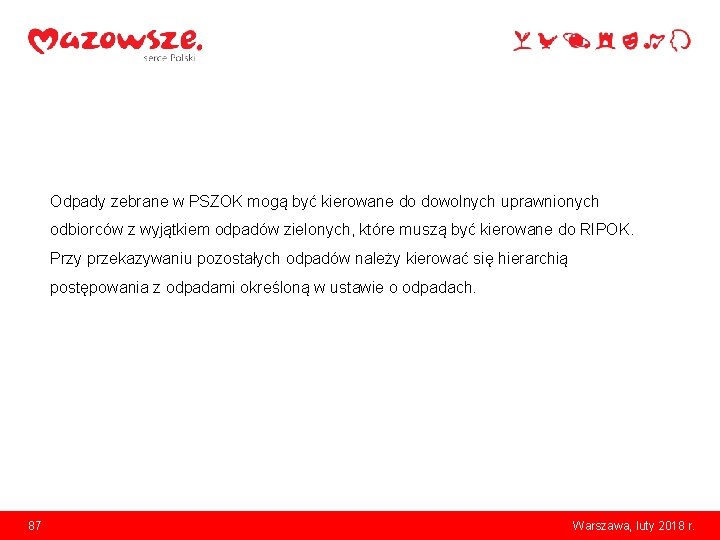 Mazowsze.
serce Polski

Odpady zebrane w PSZOK mogą być kierowane do dowolnych uprawnionych odbiorców z wyjątkiem odpadów zielonych, które muszą być kierowane do RIPOK. Przy przekazywaniu pozostałych odpadów należy kierować się hierarchią postępowania z odpadami określoną w ustawie o odpadach.

87

Warszawa, luty 2018 r.